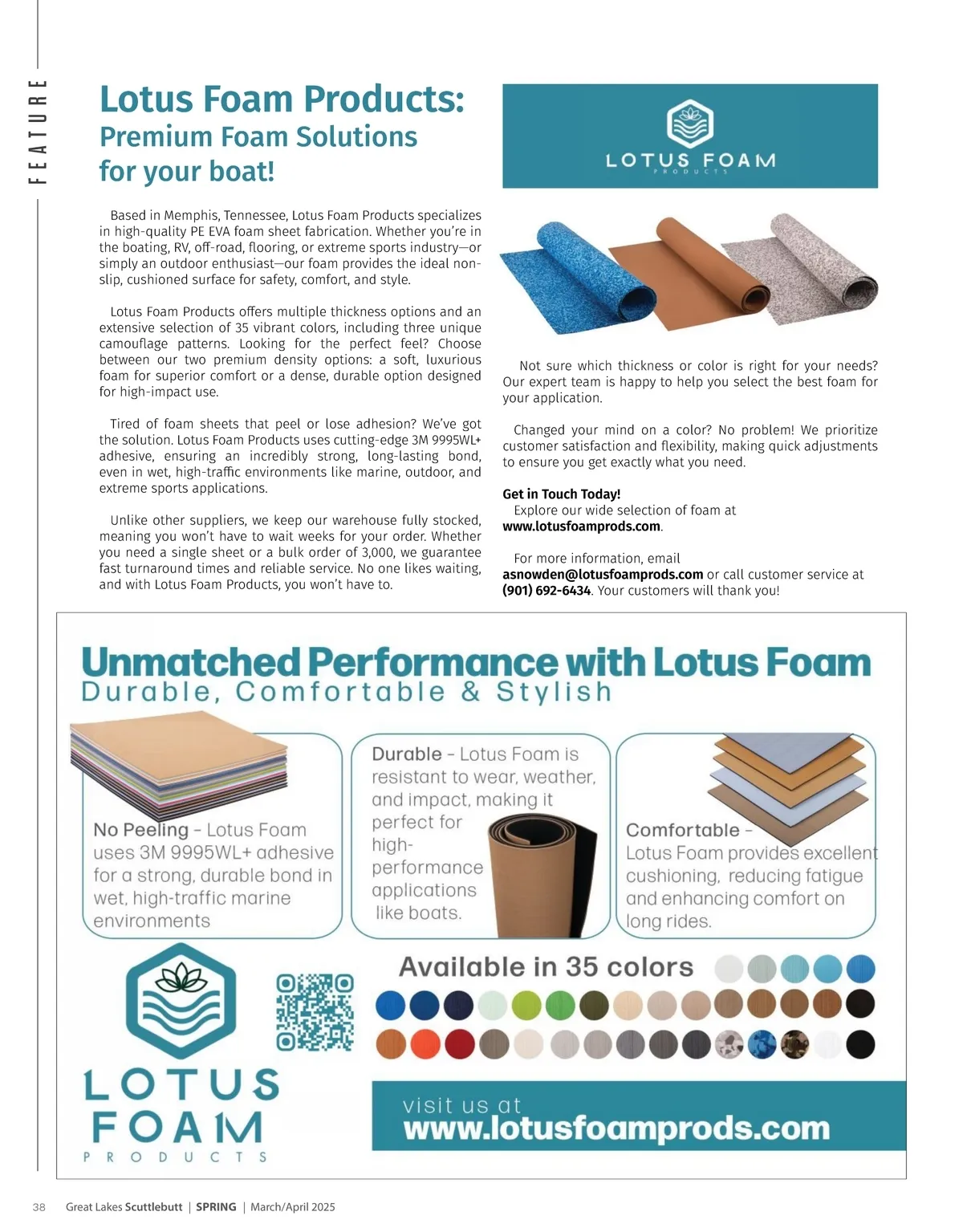 FEATURE

Lotus Foam Products:
Premium Foam Solutions
for your boat!

Based in Memphis, Tennessee, Lotus Foam Products specializes in high-quality PE EVA foam sheet fabrication. Whether you're in the boating, RV, off-road, flooring, or extreme sports industry—or simply an outdoor enthusiast—our foam provides the ideal non-slip, cushioned surface for safety, comfort, and style.

Lotus Foam Products offers multiple thickness options and an extensive selection of 35 vibrant colors, including three unique camouflage patterns. Looking for the perfect feel? Choose between our two premium density options: a soft, luxurious foam for superior comfort or a dense, durable option designed for high-impact use.

Tired of foam sheets that peel or lose adhesion? We've got the solution. Lotus Foam Products uses cutting-edge 3M 9995WL+ adhesive, ensuring an incredibly strong, long-lasting bond, even in wet, high-traffic environments like marine, outdoor, and extreme sports applications.

Unlike other suppliers, we keep our warehouse fully stocked, meaning you won't have to wait weeks for your order. Whether you need a single sheet or a bulk order of 3,000, we guarantee fast turnaround times and reliable service. No one likes waiting, and with Lotus Foam Products, you won't have to.

LOTUS FOAM
PRODUCTS

Not sure which thickness or color is right for your needs? Our expert team is happy to help you select the best foam for your application.

Changed your mind on a color? No problem! We prioritize customer satisfaction and flexibility, making quick adjustments to ensure you get exactly what you need.

Get in Touch Today!
Explore our wide selection of foam at www.lotusfoamprods.com.

For more information, email asnowden@lotusfoamprods.com or call customer service at (901) 692-6434. Your customers will thank you!

Unmatched Performance with Lotus Foam
Durable, Comfortable & Stylish

No Peeling - Lotus Foam uses 3M 9995WL+ adhesive for a strong, durable bond in wet, high-traffic marine environments

Durable - Lotus Foam is resistant to wear, weather, and impact, making it perfect for high-performance applications like boats.

Comfortable - Lotus Foam provides excellent cushioning, reducing fatigue and enhancing comfort on long rides.

Available in 35 colors

LOTUS FOAM
PRODUCTS

visit us at
www.lotusfoamprods.com

38 Great Lakes Scuttlebutt | SPRING | March/April 2025